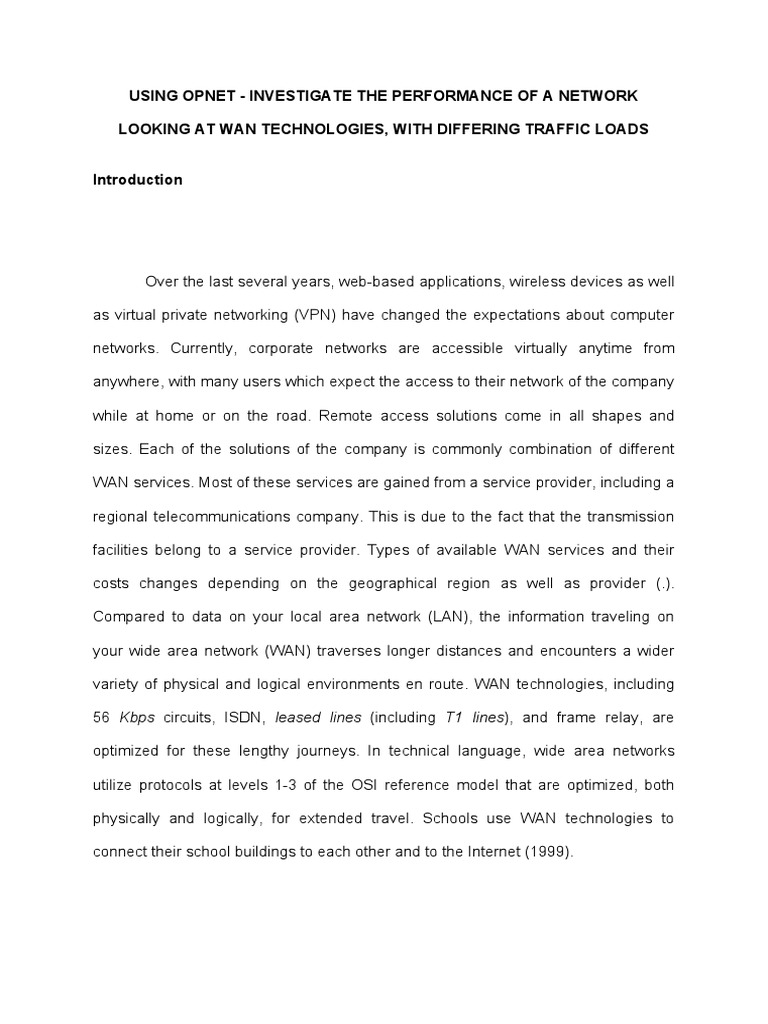 USING OPNET - INVESTIGATE THE PERFORMANCE OF A NETWORK

LOOKING AT WAN TECHNOLOGIES, WITH DIFFERING TRAFFIC LOADS

Introduction

Over the last several years, web-based applications, wireless devices as well as virtual private networking (VPN) have changed the expectations about computer networks. Currently, corporate networks are accessible virtually anytime from anywhere, with many users which expect the access to their network of the company while at home or on the road. Remote access solutions come in all shapes and sizes. Each of the solutions of the company is commonly combination of different WAN services. Most of these services are gained from a service provider, including a regional telecommunications company. This is due to the fact that the transmission facilities belong to a service provider. Types of available WAN services and their costs changes depending on the geographical region as well as provider (.). Compared to data on your local area network (LAN), the information traveling on your wide area network (WAN) traverses longer distances and encounters a wider variety of physical and logical environments en route. WAN technologies, including 56 Kbps circuits, ISDN, leased lines (including T1 lines), and frame relay, are optimized for these lengthy journeys. In technical language, wide area networks utilize protocols at levels 1-3 of the OSI reference model that are optimized, both physically and logically, for extended travel. Schools use WAN technologies to connect their school buildings to each other and to the Internet (1999).